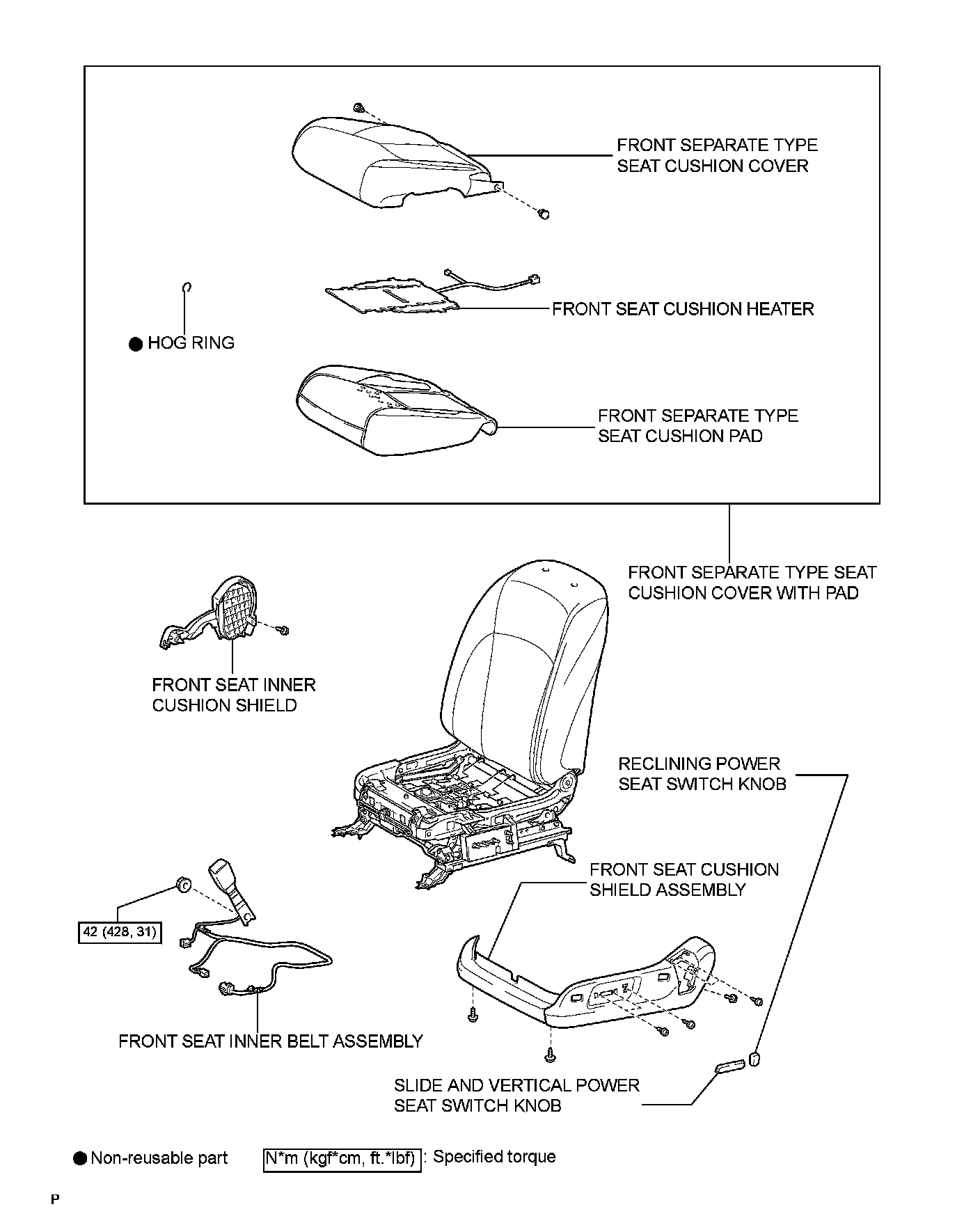 FRONT SEPARATE TYPE SEAT CUSHION COVER

FRONT SEAT CUSHION HEATER

● HOG RING

FRONT SEPARATE TYPE SEAT CUSHION PAD

FRONT SEPARATE TYPE SEAT CUSHION COVER WITH PAD

FRONT SEAT INNER CUSHION SHIELD

RECLINING POWER SEAT SWITCH KNOB

FRONT SEAT CUSHION SHIELD ASSEMBLY

42 (428, 31)

FRONT SEAT INNER BELT ASSEMBLY

SLIDE AND VERTICAL POWER SEAT SWITCH KNOB

● Non-reusable part N*m (kgf*cm, ft.*lbf) : Specified torque

P